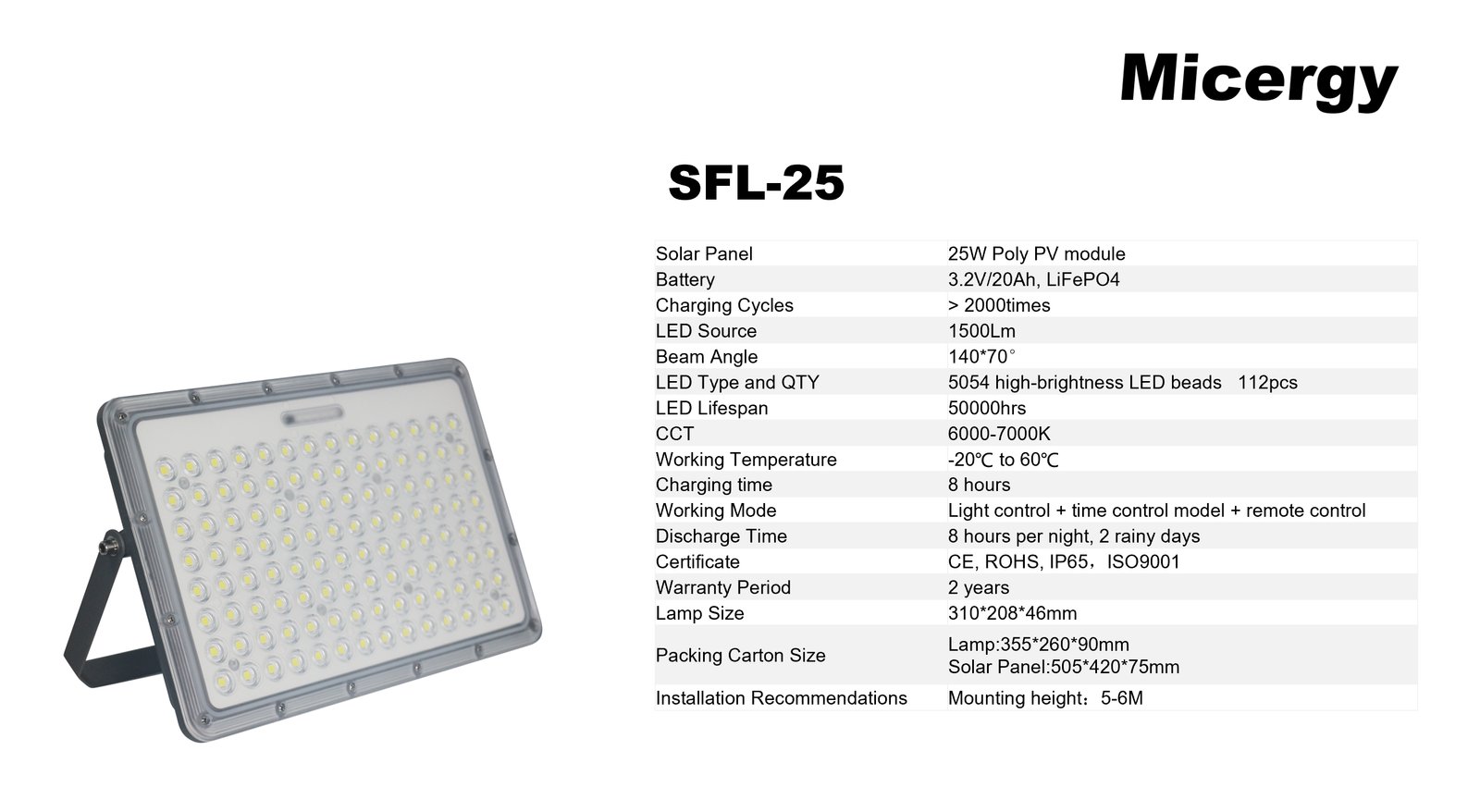 Micergy

SFL-25

| Solar Panel | 25W Poly PV module |
|---|---|
| Battery | 3.2V/20Ah, LiFePO4 |
| Charging Cycles | > 2000times |
| LED Source | 1500Lm |
| Beam Angle | 140*70° |
| LED Type and QTY | 5054 high-brightness LED beads 112pcs |
| LED Lifespan | 50000hrs |
| CCT | 6000-7000K |
| Working Temperature | -20℃ to 60℃ |
| Charging time | 8 hours |
| Working Mode | Light control + time control model + remote control |
| Discharge Time | 8 hours per night, 2 rainy days |
| Certificate | CE, ROHS, IP65，ISO9001 |
| Warranty Period | 2 years |
| Lamp Size | 310*208*46mm |
| Packing Carton Size | Lamp:355*260*90mm Solar Panel:505*420*75mm |
| Installation Recommendations | Mounting height：5-6M |